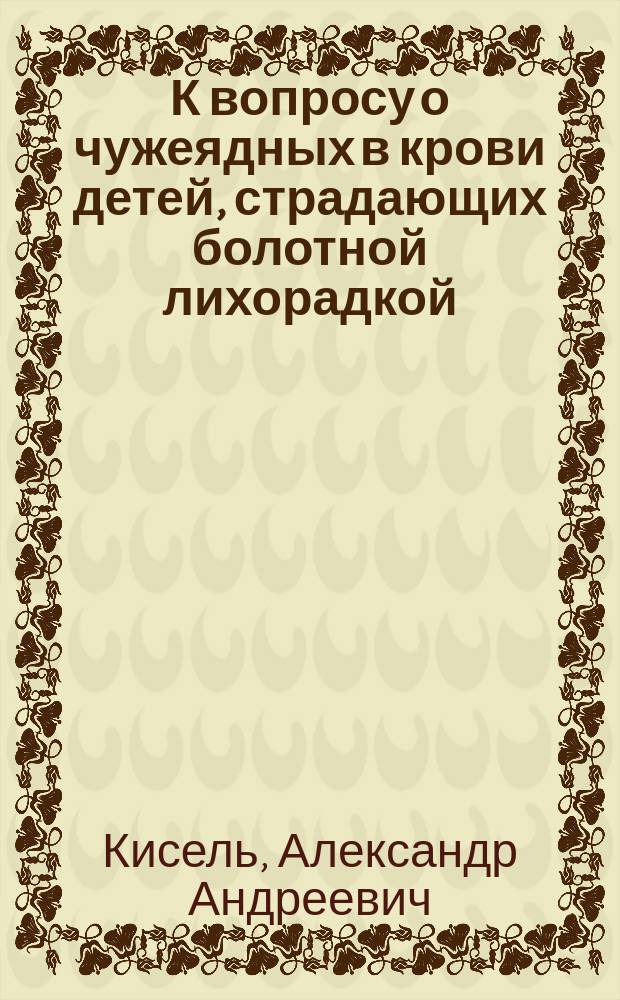 К вопросу о чужеядных в крови детей, страдающих болотной лихорадкой

Кисель, Александр Андреевич